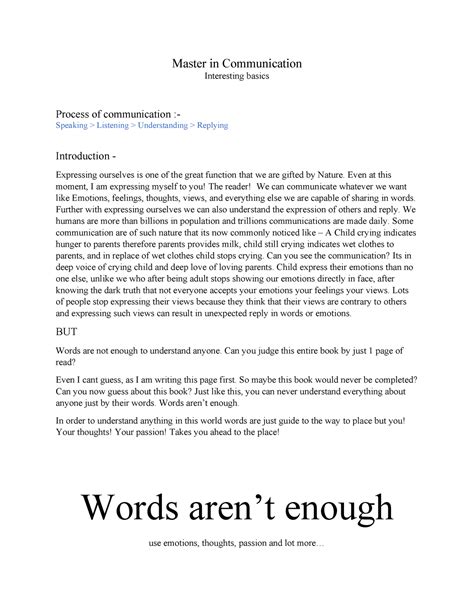 Master in Communication
Interesting basics

Process of communication :-
Speaking > Listening > Understanding > Replying

Introduction -

Expressing ourselves is one of the great function that we are gifted by Nature. Even at this moment, I am expressing myself to you! The reader! We can communicate whatever we want like Emotions, feelings, thoughts, views, and everything else we are capable of sharing in words. Further with expressing ourselves we can also understand the expression of others and reply. We humans are more than billions in population and trillions communications are made daily. Some communication are of such nature that its now commonly noticed like – A Child crying indicates hunger to parents therefore parents provides milk, child still crying indicates wet clothes to parents, and in replace of wet clothes child stops crying. Can you see the communication? Its in deep voice of crying child and deep love of loving parents. Child express their emotions than no one else, unlike we who after being adult stops showing our emotions directly in face, after knowing the dark truth that not everyone accepts your emotions your feelings your views. Lots of people stop expressing their views because they think that their views are contrary to others and expressing such views can result in unexpected reply in words or emotions.

BUT

Words are not enough to understand anyone. Can you judge this entire book by just 1 page of read?

Even I cant guess, as I am writing this page first. So maybe this book would never be completed? Can you now guess about this book? Just like this, you can never understand everything about anyone just by their words. Words aren't enough.

In order to understand anything in this world words are just guide to the way to place but you! Your thoughts! Your passion! Takes you ahead to the place!

Words aren't enough

use emotions, thoughts, passion and lot more…